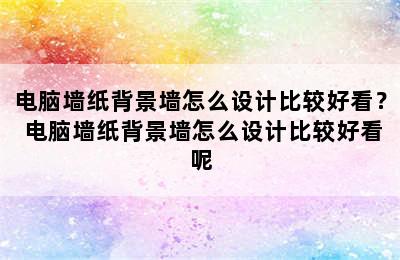 电脑墙纸背景墙怎么设计比较好看？电脑墙纸背景墙怎么设计比较好看呢